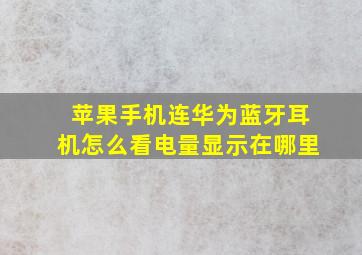 苹果手机连华为蓝牙耳机怎么看电量显示在哪里